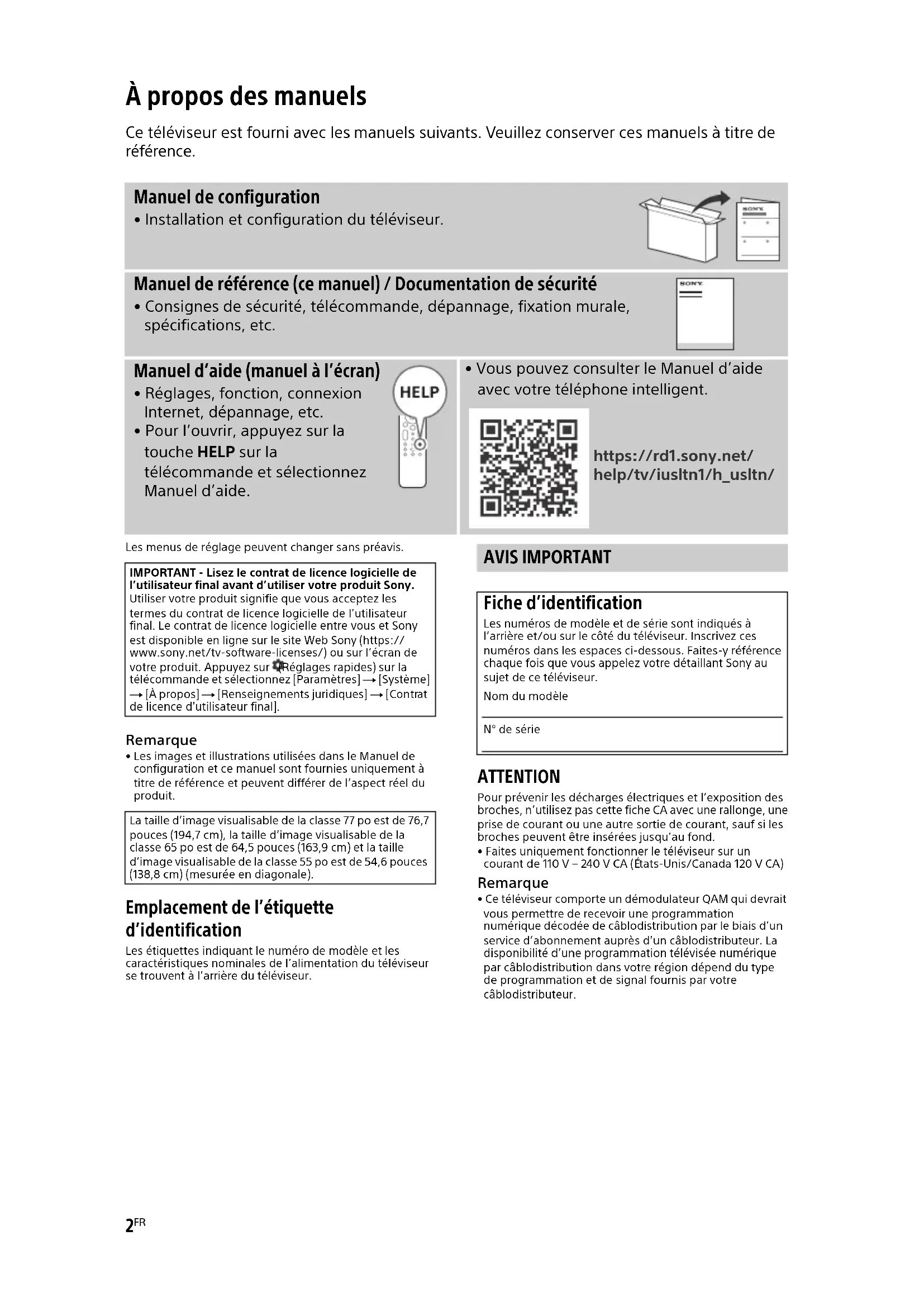 À propos des manuels

Ce téléviseur est fourni avec les manuels suivants. Veuillez conserver ces manuels à titre de référence.

Manuel de configuration
• Installation et configuration du téléviseur.

SONY

Manuel de référence (ce manuel) / Documentation de sécurité
• Consignes de sécurité, télécommande, dépannage, fixation murale, spécifications, etc.

SONY

Manuel d'aide (manuel à l'écran)
• Réglages, fonction, connexion Internet, dépannage, etc.
• Pour l'ouvrir, appuyez sur la touche HELP sur la télécommande et sélectionnez Manuel d'aide.

HELP

• Vous pouvez consulter le Manuel d'aide avec votre téléphone intelligent.

https://rd1.sony.net/help/tv/iusltn1/h_usltn/

Les menus de réglage peuvent changer sans préavis.

IMPORTANT - Lisez le contrat de licence logicielle de l'utilisateur final avant d'utiliser votre produit Sony. Utiliser votre produit signifie que vous acceptez les termes du contrat de licence logicielle de l'utilisateur final. Le contrat de licence logicielle entre vous et Sony est disponible en ligne sur le site Web Sony (https://www.sony.net/tv-software-licenses/) ou sur l'écran de votre produit. Appuyez sur (Réglages rapides) sur la télécommande et sélectionnez [Paramètres] → [Système] → [À propos] → [Renseignements juridiques] → [Contrat de licence d'utilisateur final].

Remarque
• Les images et illustrations utilisées dans le Manuel de configuration et ce manuel sont fournies uniquement à titre de référence et peuvent différer de l'aspect réel du produit.

La taille d'image visualisable de la classe 77 po est de 76,7 pouces (194,7 cm), la taille d'image visualisable de la classe 65 po est de 64,5 pouces (163,9 cm) et la taille d'image visualisable de la classe 55 po est de 54,6 pouces (138,8 cm) (mesurée en diagonale).

Emplacement de l'étiquette d'identification
Les étiquettes indiquant le numéro de modèle et les caractéristiques nominales de l'alimentation du téléviseur se trouvent à l'arrière du téléviseur.

AVIS IMPORTANT

Fiche d'identification
Les numéros de modèle et de série sont indiqués à l'arrière et/ou sur le côté du téléviseur. Inscrivez ces numéros dans les espaces ci-dessous. Faites-y référence chaque fois que vous appelez votre détaillant Sony au sujet de ce téléviseur.
Nom du modèle
N° de série

ATTENTION
Pour prévenir les décharges électriques et l'exposition des broches, n'utilisez pas cette fiche CA avec une rallonge, une prise de courant ou une autre sortie de courant, sauf si les broches peuvent être insérées jusqu'au fond.
• Faites uniquement fonctionner le téléviseur sur un courant de 110 V – 240 V CA (États-Unis/Canada 120 V CA)

Remarque
• Ce téléviseur comporte un démodulateur QAM qui devrait vous permettre de recevoir une programmation numérique décodée de câblodistribution par le biais d'un service d'abonnement auprès d'un câblodistributeur. La disponibilité d'une programmation télévisée numérique par câblodistribution dans votre région dépend du type de programmation et de signal fournis par votre câblodistributeur.

2FR